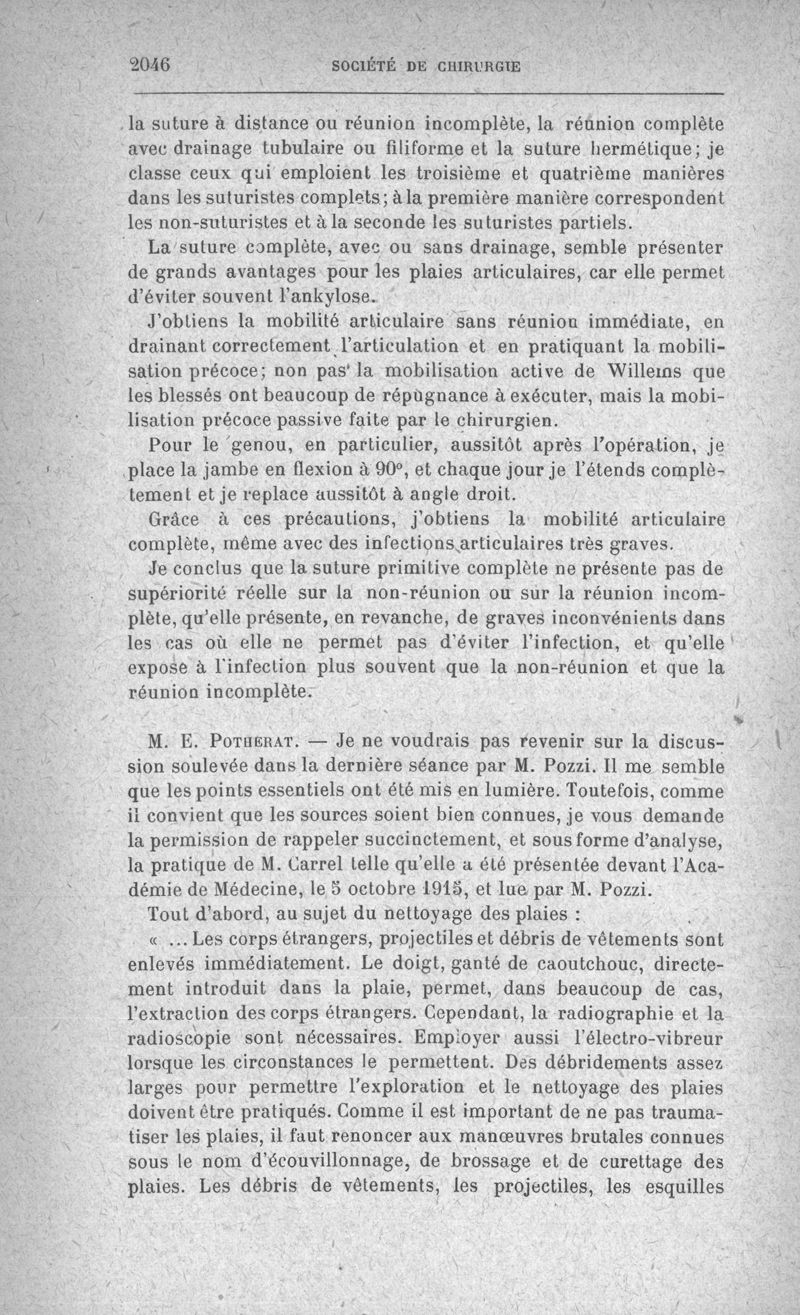 2046 SOCIÉTÉ DE CHIRURGIE

la suture à distance ou réunion incomplète, la réunion complète avec drainage tubulaire ou filiforme et la suture hermétique; je classe ceux qui emploient les troisième et quatrième manières dans les suturistes complets; à la première manière correspondent les non-suturistes et à la seconde les suturistes partiels.

La suture complète, avec ou sans drainage, semble présenter de grands avantages pour les plaies articulaires, car elle permet d'éviter souvent l'ankylose.

J'obtiens la mobilité articulaire sans réunion immédiate, en drainant correctement l'articulation et en pratiquant la mobilisation précoce; non pas la mobilisation active de Willems que les blessés ont beaucoup de répugnance à exécuter, mais la mobilisation précoce passive faite par le chirurgien.

Pour le genou, en particulier, aussitôt après l'opération, je place la jambe en flexion à 90°, et chaque jour je l'étends complètement et je replace aussitôt à angle droit.

Grâce à ces précautions, j'obtiens la mobilité articulaire complète, même avec des infections articulaires très graves.

Je conclus que la suture primitive complète ne présente pas de supériorité réelle sur la non-réunion ou sur la réunion incomplète, qu'elle présente, en revanche, de graves inconvénients dans les cas où elle ne permet pas d'éviter l'infection, et qu'elle expose à l'infection plus souvent que la non-réunion et que la réunion incomplète.

M. E. Potherat. — Je ne voudrais pas revenir sur la discussion soulevée dans la dernière séance par M. Pozzi. Il me semble que les points essentiels ont été mis en lumière. Toutefois, comme il convient que les sources soient bien connues, je vous demande la permission de rappeler succinctement, et sous forme d'analyse, la pratique de M. Carrel telle qu'elle a été présentée devant l'Académie de Médecine, le 5 octobre 1915, et lue par M. Pozzi.

Tout d'abord, au sujet du nettoyage des plaies :

« ... Les corps étrangers, projectiles et débris de vêtements sont enlevés immédiatement. Le doigt, ganté de caoutchouc, directement introduit dans la plaie, permet, dans beaucoup de cas, l'extraction des corps étrangers. Cependant, la radiographie et la radioscopie sont nécessaires. Employer aussi l'électro-vibreur lorsque les circonstances le permettent. Des débridements assez larges pour permettre l'exploration et le nettoyage des plaies doivent être pratiqués. Comme il est important de ne pas traumatiser les plaies, il faut renoncer aux manœuvres brutales connues sous le nom d'écouvillonnage, de brossage et de curettage des plaies. Les débris de vêtements, les projectiles, les esquilles